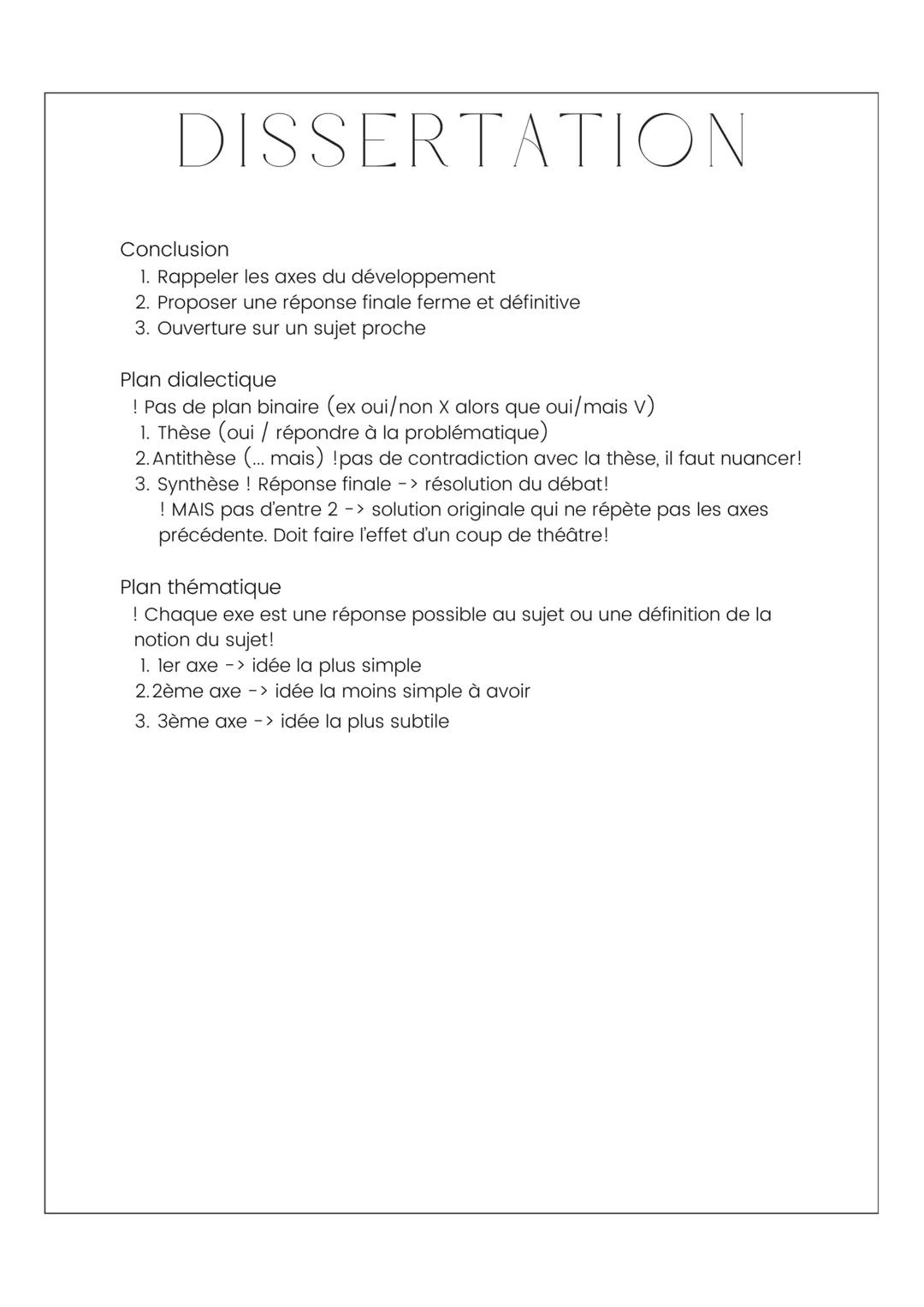 DISSERTATION

Conclusion
1. Rappeler les axes du développement
2. Proposer une réponse finale ferme et définitive
3. Ouverture sur un sujet proche

Plan dialectique
! Pas de plan binaire (ex oui/non X alors que oui/mais V)
1. Thèse (oui / répondre à la problématique)
2. Antithèse (... mais) !pas de contradiction avec la thèse, il faut nuancer!
3. Synthèse ! Réponse finale -> résolution du débat!
! MAIS pas d'entre 2 -> solution originale qui ne répète pas les axes précédente. Doit faire l'effet d'un coup de théâtre!

Plan thématique
! Chaque exe est une réponse possible au sujet ou une définition de la notion du sujet!
1. 1er axe -> idée la plus simple
2. 2ème axe -> idée la moins simple à avoir
3. 3ème axe -> idée la plus subtile